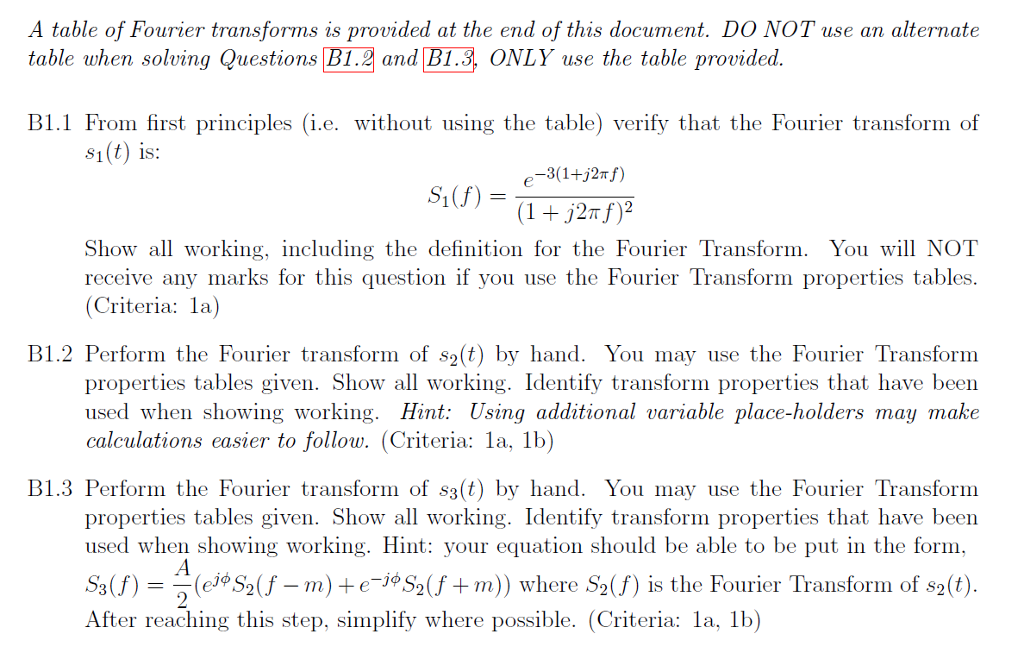 A table of Fourier transforms is provided at the end of this document. DO NOT use an alternate table when solving Questions B1.2 and B1.3, ONLY use the table provided.

B1.1 From first principles (i.e. without using the table) verify that the Fourier transform of $s_1(t)$ is:

$$S_1(f) = \frac{e^{-3(1+j2\pi f)}}{(1+j2\pi f)^2}$$

Show all working, including the definition for the Fourier Transform. You will NOT receive any marks for this question if you use the Fourier Transform properties tables. (Criteria: 1a)

B1.2 Perform the Fourier transform of $s_2(t)$ by hand. You may use the Fourier Transform properties tables given. Show all working. Identify transform properties that have been used when showing working. Hint: Using additional variable place-holders may make calculations easier to follow. (Criteria: 1a, 1b)

B1.3 Perform the Fourier transform of $s_3(t)$ by hand. You may use the Fourier Transform properties tables given. Show all working. Identify transform properties that have been used when showing working. Hint: your equation should be able to be put in the form, $S_3(f) = \frac{A}{2}(e^{j\phi}S_2(f-m) + e^{-j\phi}S_2(f+m))$ where $S_2(f)$ is the Fourier Transform of $s_2(t)$. After reaching this step, simplify where possible. (Criteria: 1a, 1b)